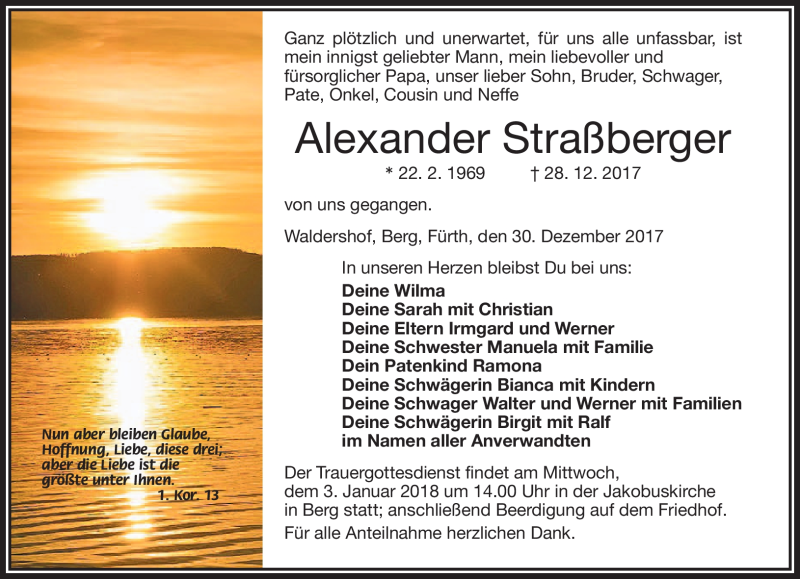 Nun aber bleiben Glaube, Hoffnung, Liebe, diese drei; aber die Liebe ist die größte unter Ihnen.
1. Kor. 13

Ganz plötzlich und unerwartet, für uns alle unfassbar, ist mein innigst geliebter Mann, mein liebevoller und fürsorglicher Papa, unser lieber Sohn, Bruder, Schwager, Pate, Onkel, Cousin und Neffe

Alexander Straßberger

* 22. 2. 1969 † 28. 12. 2017

von uns gegangen.

Waldershof, Berg, Fürth, den 30. Dezember 2017

In unseren Herzen bleibst Du bei uns:
Deine Wilma
Deine Sarah mit Christian
Deine Eltern Irmgard und Werner
Deine Schwester Manuela mit Familie
Dein Patenkind Ramona
Deine Schwägerin Bianca mit Kindern
Deine Schwager Walter und Werner mit Familien
Deine Schwägerin Birgit mit Ralf
im Namen aller Anverwandten

Der Trauergottesdienst findet am Mittwoch, dem 3. Januar 2018 um 14.00 Uhr in der Jakobuskirche in Berg statt; anschließend Beerdigung auf dem Friedhof.

Für alle Anteilnahme herzlichen Dank.